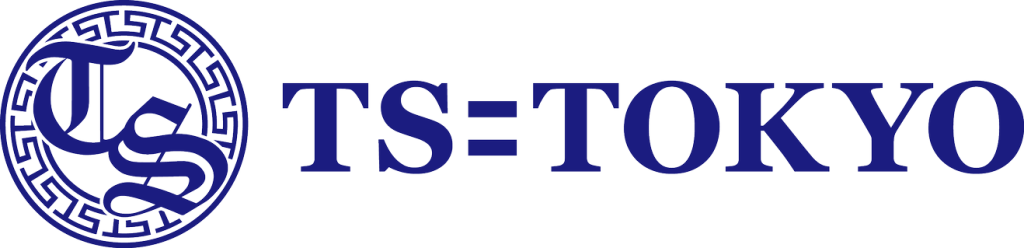 TS

TS=TOKYO